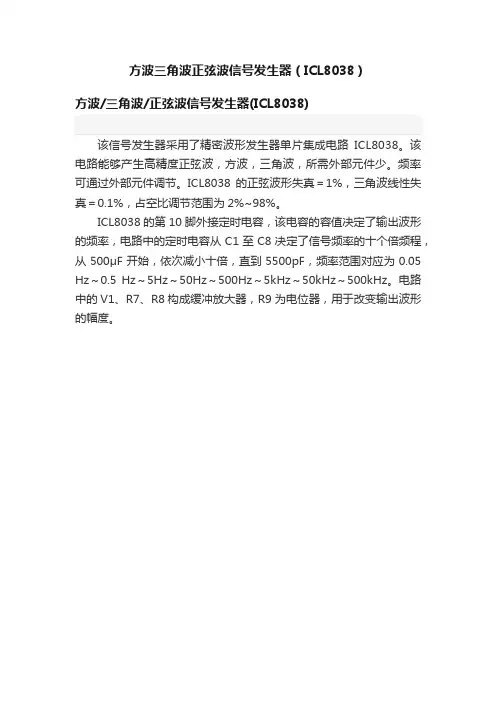 方波三角波正弦波信号发生器（ICL8038）

方波/三角波/正弦波信号发生器(ICL8038)

该信号发生器采用了精密波形发生器单片集成电路 ICL8038。该电路能够产生高精度正弦波，方波，三角波，所需外部元件少。频率可通过外部元件调节。ICL8038 的正弦波形失真＝1%，三角波线性失真＝0.1%，占空比调节范围为 2%~98%。

ICL8038 的第 10 脚外接定时电容，该电容的容值决定了输出波形的频率，电路中的定时电容从 C1 至 C8 决定了信号频率的十个倍频程，从 500μF 开始，依次减小十倍，直到 5500pF，频率范围对应为 0.05 Hz～0.5 Hz～5Hz～50Hz～500Hz～5kHz～50kHz～500kHz。电路中的 V1、R7、R8 构成缓冲放大器，R9 为电位器，用于改变输出波形的幅度。